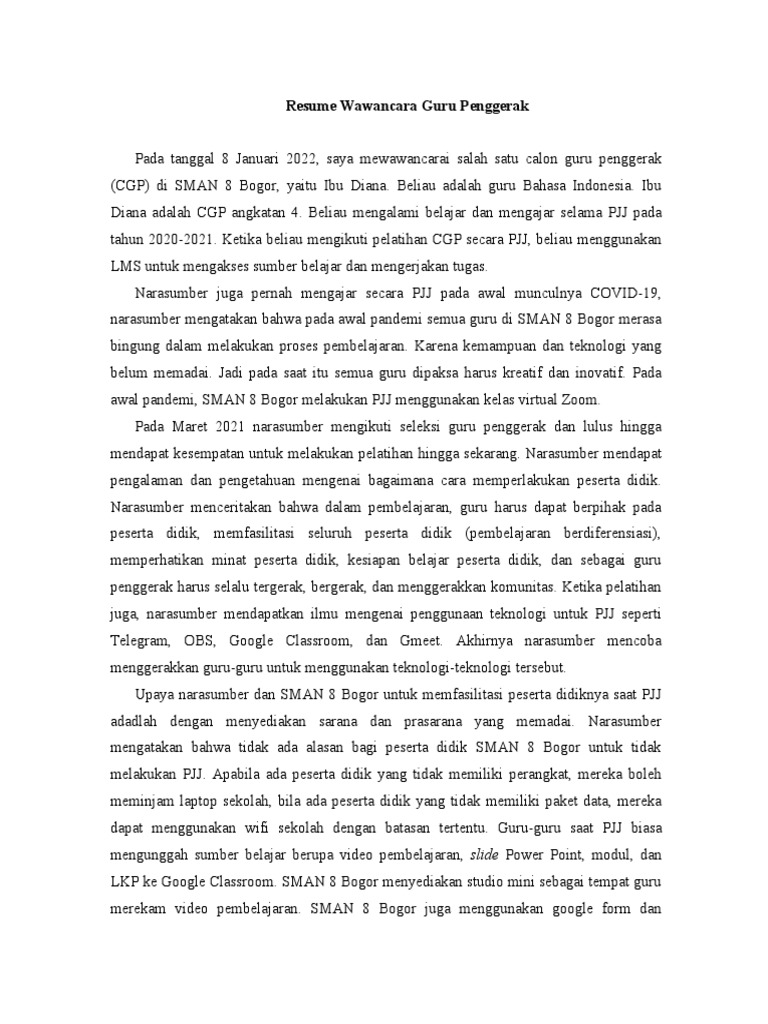 Resume Wawancara Guru Penggerak

Pada tanggal 8 Januari 2022, saya mewawancarai salah satu calon guru penggerak (CGP) di SMAN 8 Bogor, yaitu Ibu Diana. Beliau adalah guru Bahasa Indonesia. Ibu Diana adalah CGP angkatan 4. Beliau mengalami belajar dan mengajar selama PJJ pada tahun 2020-2021. Ketika beliau mengikuti pelatihan CGP secara PJJ, beliau menggunakan LMS untuk mengakses sumber belajar dan mengerjakan tugas.

Narasumber juga pernah mengajar secara PJJ pada awal munculnya COVID-19, narasumber mengatakan bahwa pada awal pandemi semua guru di SMAN 8 Bogor merasa bingung dalam melakukan proses pembelajaran. Karena kemampuan dan teknologi yang belum memadai. Jadi pada saat itu semua guru dipaksa harus kreatif dan inovatif. Pada awal pandemi, SMAN 8 Bogor melakukan PJJ menggunakan kelas virtual Zoom.

Pada Maret 2021 narasumber mengikuti seleksi guru penggerak dan lulus hingga mendapat kesempatan untuk melakukan pelatihan hingga sekarang. Narasumber mendapat pengalaman dan pengetahuan mengenai bagaimana cara memperlakukan peserta didik. Narasumber menceritakan bahwa dalam pembelajaran, guru harus dapat berpihak pada peserta didik, memfasilitasi seluruh peserta didik (pembelajaran berdiferensiasi), memperhatikan minat peserta didik, kesiapan belajar peserta didik, dan sebagai guru penggerak harus selalu tergerak, bergerak, dan menggerakkan komunitas. Ketika pelatihan juga, narasumber mendapatkan ilmu mengenai penggunaan teknologi untuk PJJ seperti Telegram, OBS, Google Classroom, dan Gmeet. Akhirnya narasumber mencoba menggerakkan guru-guru untuk menggunakan teknologi-teknologi tersebut.

Upaya narasumber dan SMAN 8 Bogor untuk memfasilitasi peserta didiknya saat PJJ adadlah dengan menyediakan sarana dan prasarana yang memadai. Narasumber mengatakan bahwa tidak ada alasan bagi peserta didik SMAN 8 Bogor untuk tidak melakukan PJJ. Apabila ada peserta didik yang tidak memiliki perangkat, mereka boleh meminjam laptop sekolah, bila ada peserta didik yang tidak memiliki paket data, mereka dapat menggunakan wifi sekolah dengan batasan tertentu. Guru-guru saat PJJ biasa mengunggah sumber belajar berupa video pembelajaran, slide Power Point, modul, dan LKP ke Google Classroom. SMAN 8 Bogor menyediakan studio mini sebagai tempat guru merekam video pembelajaran. SMAN 8 Bogor juga menggunakan google form dan